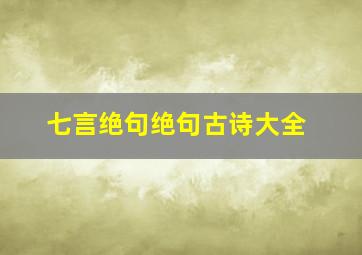 七言绝句绝句古诗大全